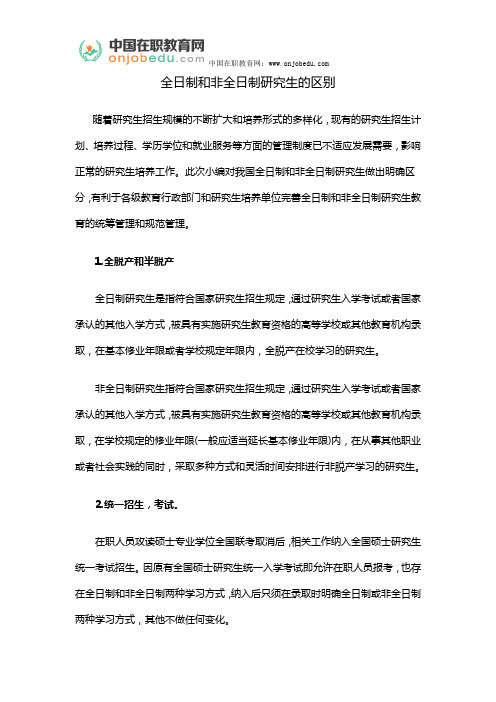 中国在职教育网
onjobedu.com
中国在职教育网：www.onjobedu.com

全日制和非全日制研究生的区别

随着研究生招生规模的不断扩大和培养形式的多样化，现有的研究生招生计划、培养过程、学历学位和就业服务等方面的管理制度已不适应发展需要，影响正常的研究生培养工作。此次小编对我国全日制和非全日制研究生做出明确区分，有利于各级教育行政部门和研究生培养单位完善全日制和非全日制研究生教育的统筹管理和规范管理。

1.全脱产和半脱产

全日制研究生是指符合国家研究生招生规定，通过研究生入学考试或者国家承认的其他入学方式，被具有实施研究生教育资格的高等学校或其他教育机构录取，在基本修业年限或者学校规定年限内，全脱产在校学习的研究生。

非全日制研究生指符合国家研究生招生规定，通过研究生入学考试或者国家承认的其他入学方式，被具有实施研究生教育资格的高等学校或其他教育机构录取，在学校规定的修业年限(一般应适当延长基本修业年限)内，在从事其他职业或者社会实践的同时，采取多种方式和灵活时间安排进行非脱产学习的研究生。

2.统一招生，考试。

在职人员攻读硕士专业学位全国联考取消后，相关工作纳入全国硕士研究生统一考试招生。因原有全国硕士研究生统一入学考试即允许在职人员报考，也存在全日制和非全日制两种学习方式，纳入后只须在录取时明确全日制或非全日制两种学习方式，其他不做任何变化。